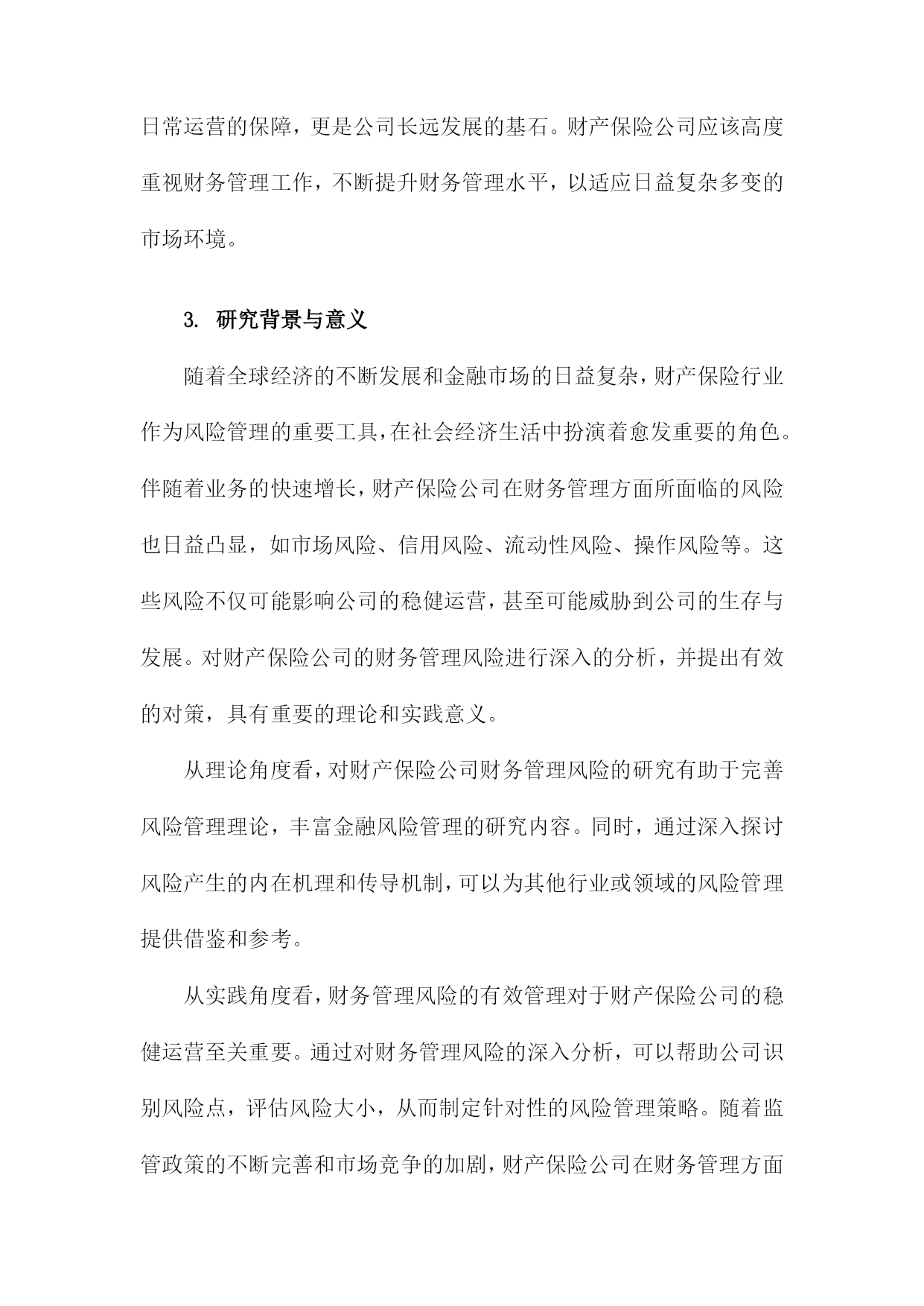 日常运营的保障，更是公司长远发展的基石。财产保险公司应该高度重视财务管理工作，不断提升财务管理水平，以适应日益复杂多变的市场环境。

3. 研究背景与意义

随着全球经济的不断发展和金融市场的日益复杂，财产保险行业作为风险管理的重要工具，在社会经济生活中扮演着愈发重要的角色。伴随着业务的快速增长，财产保险公司在财务管理方面所面临的风险也日益凸显，如市场风险、信用风险、流动性风险、操作风险等。这些风险不仅可能影响公司的稳健运营，甚至可能威胁到公司的生存与发展。对财产保险公司的财务管理风险进行深入的分析，并提出有效的对策，具有重要的理论和实践意义。

从理论角度看，对财产保险公司财务管理风险的研究有助于完善风险管理理论，丰富金融风险管理的研究内容。同时，通过深入探讨风险产生的内在机理和传导机制，可以为其他行业或领域的风险管理提供借鉴和参考。

从实践角度看，财务管理风险的有效管理对于财产保险公司的稳健运营至关重要。通过对财务管理风险的深入分析，可以帮助公司识别风险点，评估风险大小，从而制定针对性的风险管理策略。随着监管政策的不断完善和市场竞争的加剧，财产保险公司在财务管理方面